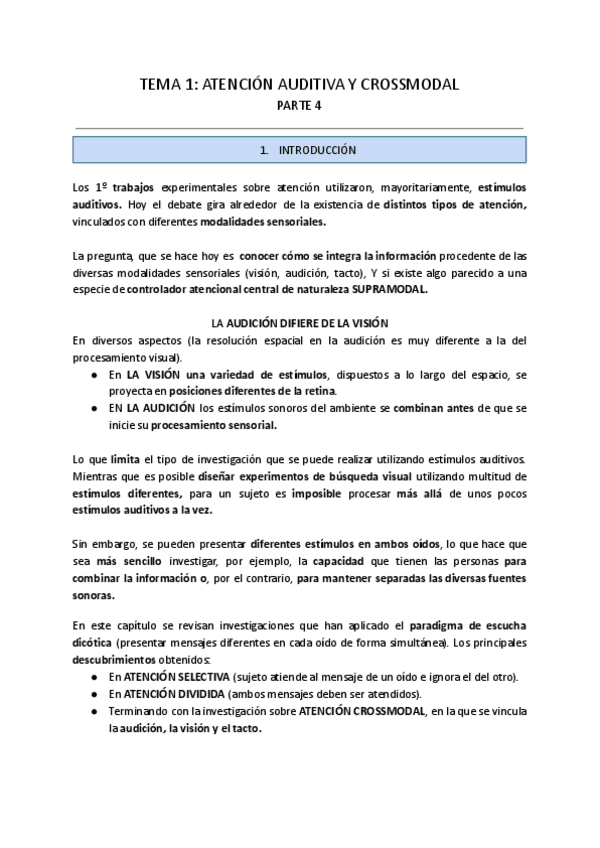 TEMA 1: ATENCIÓN AUDITIVA Y CROSSMODAL

PARTE 4

1. INTRODUCCIÓN

Los 1º trabajos experimentales sobre atención utilizaron, mayoritariamente, estímulos auditivos. Hoy el debate gira alrededor de la existencia de distintos tipos de atención, vinculados con diferentes modalidades sensoriales.

La pregunta, que se hace hoy es conocer cómo se integra la información procedente de las diversas modalidades sensoriales (visión, audición, tacto), Y si existe algo parecido a una especie de controlador atencional central de naturaleza SUPRAMODAL.

LA AUDICIÓN DIFIERE DE LA VISIÓN

En diversos aspectos (la resolución espacial en la audición es muy diferente a la del procesamiento visual).

● En LA VISIÓN una variedad de estímulos, dispuestos a lo largo del espacio, se proyecta en posiciones diferentes de la retina.
● EN LA AUDICIÓN los estímulos sonoros del ambiente se combinan antes de que se inicie su procesamiento sensorial.

Lo que limita el tipo de investigación que se puede realizar utilizando estímulos auditivos. Mientras que es posible diseñar experimentos de búsqueda visual utilizando multitud de estímulos diferentes, para un sujeto es imposible procesar más allá de unos pocos estímulos auditivos a la vez.

Sin embargo, se pueden presentar diferentes estímulos en ambos oídos, lo que hace que sea más sencillo investigar, por ejemplo, la capacidad que tienen las personas para combinar la información o, por el contrario, para mantener separadas las diversas fuentes sonoras.

En este capítulo se revisan investigaciones que han aplicado el paradigma de escucha dicótica (presentar mensajes diferentes en cada oído de forma simultánea). Los principales descubrimientos obtenidos:

● En ATENCIÓN SELECTIVA (sujeto atiende al mensaje de un oído e ignora el del otro).
● En ATENCIÓN DIVIDIDA (ambos mensajes deben ser atendidos).
● Terminando con la investigación sobre ATENCIÓN CROSSMODAL, en la que se vincula la audición, la visión y el tacto.